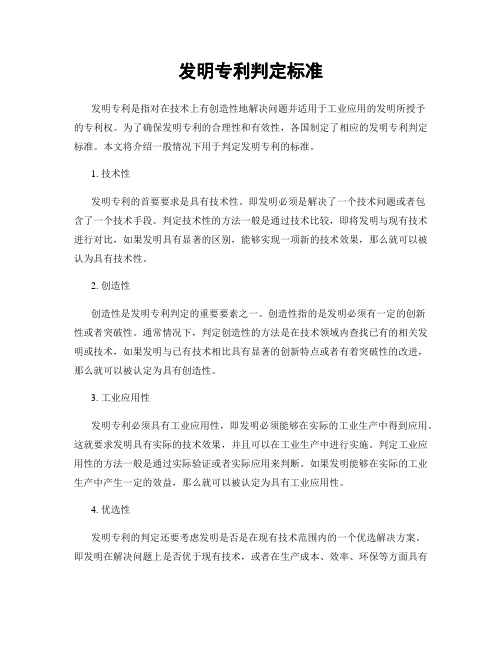 发明专利判定标准

发明专利是指对在技术上有创造性地解决问题并适用于工业应用的发明所授予的专利权。为了确保发明专利的合理性和有效性，各国制定了相应的发明专利判定标准。本文将介绍一般情况下用于判定发明专利的标准。

1. 技术性

发明专利的首要要求是具有技术性。即发明必须是解决了一个技术问题或者包含了一个技术手段。判定技术性的方法一般是通过技术比较，即将发明与现有技术进行对比，如果发明具有显著的区别，能够实现一项新的技术效果，那么就可以被认为具有技术性。

2. 创造性

创造性是发明专利判定的重要要素之一。创造性指的是发明必须有一定的创新性或者突破性。通常情况下，判定创造性的方法是在技术领域内查找已有的相关发明或技术，如果发明与已有技术相比具有显著的创新特点或者有着突破性的改进，那么就可以被认定为具有创造性。

3. 工业应用性

发明专利必须具有工业应用性，即发明必须能够在实际的工业生产中得到应用。这就要求发明具有实际的技术效果，并且可以在工业生产中进行实施。判定工业应用性的方法一般是通过实际验证或者实际应用来判断。如果发明能够在实际的工业生产中产生一定的效益，那么就可以被认定为具有工业应用性。

4. 优选性

发明专利的判定还要考虑发明是否是在现有技术范围内的一个优选解决方案。即发明在解决问题上是否优于现有技术，或者在生产成本、效率、环保等方面具有